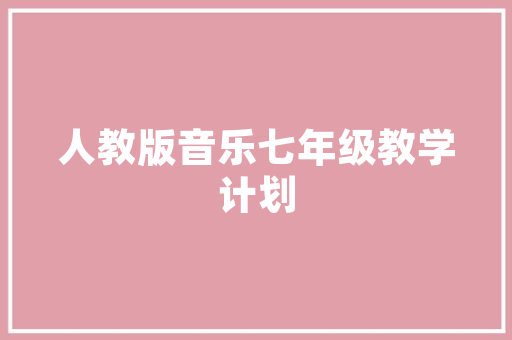 人教版音乐七年级教学计划